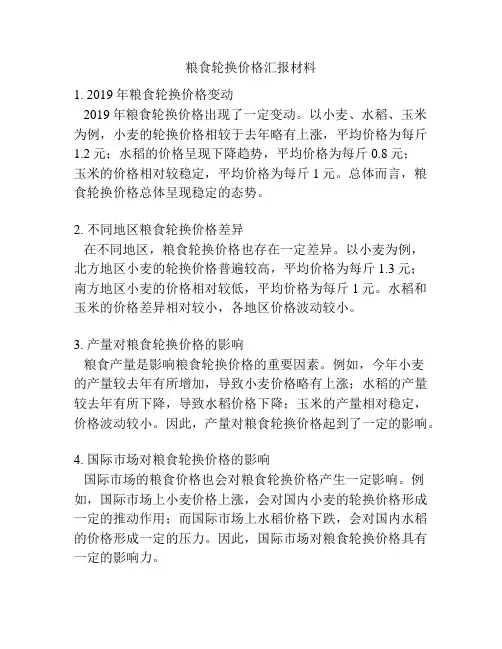 粮食轮换价格汇报材料

1. 2019 年粮食轮换价格变动
2019 年粮食轮换价格出现了一定变动。以小麦、水稻、玉米为例，小麦的轮换价格相较于去年略有上涨，平均价格为每斤 1.2 元；水稻的价格呈现下降趋势，平均价格为每斤 0.8 元；玉米的价格相对较稳定，平均价格为每斤 1 元。总体而言，粮食轮换价格总体呈现稳定的态势。

2. 不同地区粮食轮换价格差异
在不同地区，粮食轮换价格也存在一定差异。以小麦为例，北方地区小麦的轮换价格普遍较高，平均价格为每斤 1.3 元；南方地区小麦的价格相对较低，平均价格为每斤 1 元。水稻和玉米的价格差异相对较小，各地区价格波动较小。

3. 产量对粮食轮换价格的影响
粮食产量是影响粮食轮换价格的重要因素。例如，今年小麦的产量较去年有所增加，导致小麦价格略有上涨；水稻的产量较去年有所下降，导致水稻价格下降；玉米的产量相对稳定，价格波动较小。因此，产量对粮食轮换价格起到了一定的影响。

4. 国际市场对粮食轮换价格的影响
国际市场的粮食价格也会对粮食轮换价格产生一定影响。例如，国际市场上小麦价格上涨，会对国内小麦的轮换价格形成一定的推动作用；而国际市场上水稻价格下跌，会对国内水稻的价格形成一定的压力。因此，国际市场对粮食轮换价格具有一定的影响力。